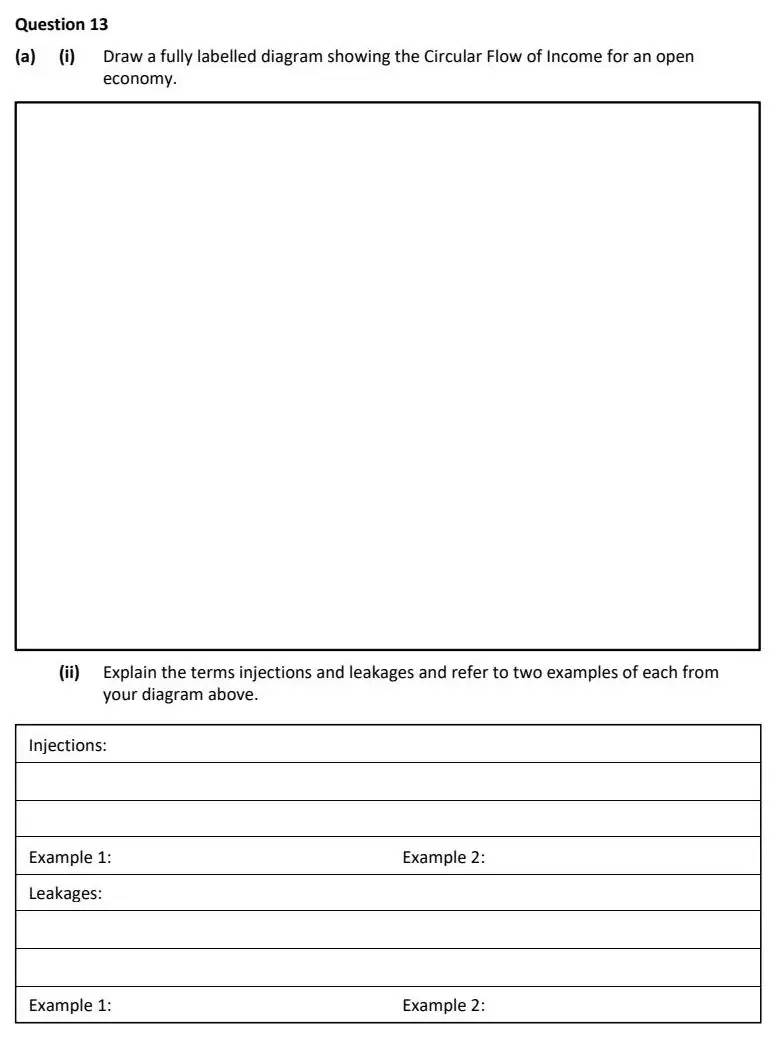 Question 13

(a) (i) Draw a fully labelled diagram showing the Circular Flow of Income for an open economy.

(ii) Explain the terms injections and leakages and refer to two examples of each from your diagram above.

Injections:

Example 1: Example 2:

Leakages:

Example 1: Example 2: